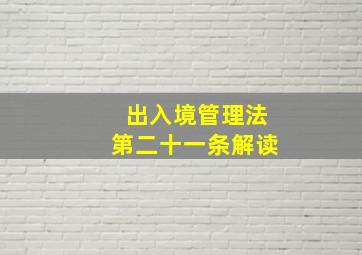 出入境管理法
第二十一条解读